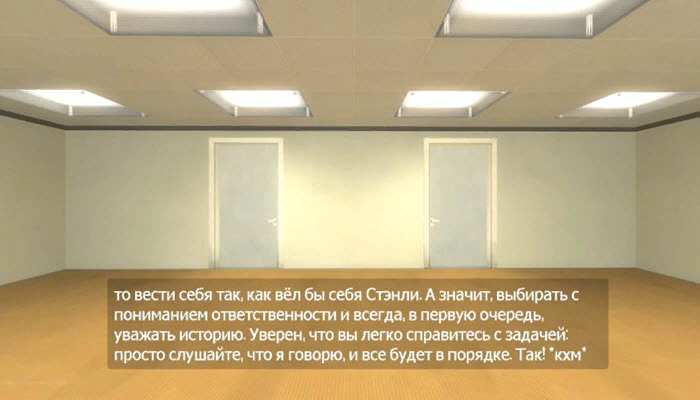 то вести себя так, как вёл бы себя Стэнли. А значит, выбирать с пониманием ответственности и всегда, в первую очередь, уважать историю. Уверен, что вы легко справитесь с задачей: просто слушайте, что я говорю, и все будет в порядке. Так! *кхм*